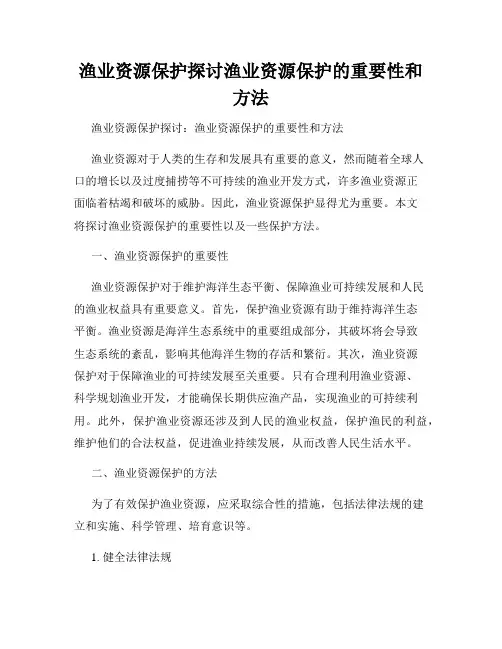 渔业资源保护探讨渔业资源保护的重要性和方法

渔业资源保护探讨：渔业资源保护的重要性和方法

渔业资源对于人类的生存和发展具有重要的意义，然而随着全球人口的增长以及过度捕捞等不可持续的渔业开发方式，许多渔业资源正面临着枯竭和破坏的威胁。因此，渔业资源保护显得尤为重要。本文将探讨渔业资源保护的重要性以及一些保护方法。

一、渔业资源保护的重要性

渔业资源保护对于维护海洋生态平衡、保障渔业可持续发展和人民的渔业权益具有重要意义。首先，保护渔业资源有助于维持海洋生态平衡。渔业资源是海洋生态系统中的重要组成部分，其破坏将会导致生态系统的紊乱，影响其他海洋生物的存活和繁衍。其次，渔业资源保护对于保障渔业的可持续发展至关重要。只有合理利用渔业资源、科学规划渔业开发，才能确保长期供应渔产品，实现渔业的可持续利用。此外，保护渔业资源还涉及到人民的渔业权益，保护渔民的利益，维护他们的合法权益，促进渔业持续发展，从而改善人民生活水平。

二、渔业资源保护的方法

为了有效保护渔业资源，应采取综合性的措施，包括法律法规的建立和实施、科学管理、培育意识等。

1. 健全法律法规